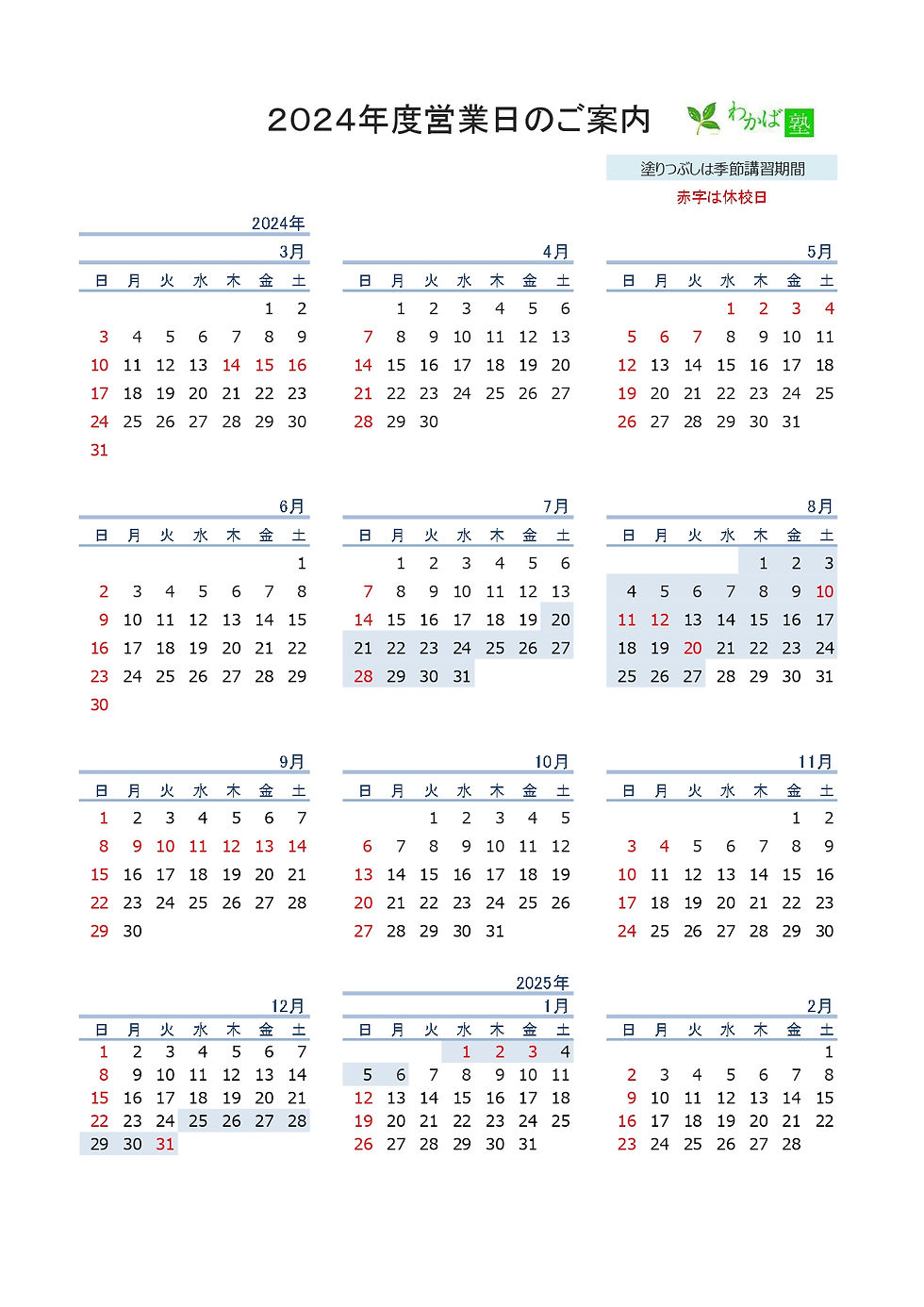 2024年度営業日のご案内

わかば塾

塗りつぶしは季節講習期間

赤字は休校日

2024年

3月

| 日 | 月 | 火 | 水 | 木 | 金 | 土 |
|---|---|---|---|---|---|---|
| | | | | | 1 | 2 |
| 3 | 4 | 5 | 6 | 7 | 8 | 9 |
| 10 | 11 | 12 | 13 | 14 | 15 | 16 |
| 17 | 18 | 19 | 20 | 21 | 22 | 23 |
| 24 | 25 | 26 | 27 | 28 | 29 | 30 |
| 31 | | | | | | |

4月

| 日 | 月 | 火 | 水 | 木 | 金 | 土 |
|---|---|---|---|---|---|---|
| | 1 | 2 | 3 | 4 | 5 | 6 |
| 7 | 8 | 9 | 10 | 11 | 12 | 13 |
| 14 | 15 | 16 | 17 | 18 | 19 | 20 |
| 21 | 22 | 23 | 24 | 25 | 26 | 27 |
| 28 | 29 | 30 | | | | |

5月

| 日 | 月 | 火 | 水 | 木 | 金 | 土 |
|---|---|---|---|---|---|---|
| | | | 1 | 2 | 3 | 4 |
| 5 | 6 | 7 | 8 | 9 | 10 | 11 |
| 12 | 13 | 14 | 15 | 16 | 17 | 18 |
| 19 | 20 | 21 | 22 | 23 | 24 | 25 |
| 26 | 27 | 28 | 29 | 30 | 31 | |

6月

| 日 | 月 | 火 | 水 | 木 | 金 | 土 |
|---|---|---|---|---|---|---|
| | | | | | | 1 |
| 2 | 3 | 4 | 5 | 6 | 7 | 8 |
| 9 | 10 | 11 | 12 | 13 | 14 | 15 |
| 16 | 17 | 18 | 19 | 20 | 21 | 22 |
| 23 | 24 | 25 | 26 | 27 | 28 | 29 |
| 30 | | | | | | |

7月

| 日 | 月 | 火 | 水 | 木 | 金 | 土 |
|---|---|---|---|---|---|---|
| | 1 | 2 | 3 | 4 | 5 | 6 |
| 7 | 8 | 9 | 10 | 11 | 12 | 13 |
| 14 | 15 | 16 | 17 | 18 | 19 | 20 |
| 21 | 22 | 23 | 24 | 25 | 26 | 27 |
| 28 | 29 | 30 | 31 | | | |

8月

| 日 | 月 | 火 | 水 | 木 | 金 | 土 |
|---|---|---|---|---|---|---|
| | | | | 1 | 2 | 3 |
| 4 | 5 | 6 | 7 | 8 | 9 | 10 |
| 11 | 12 | 13 | 14 | 15 | 16 | 17 |
| 18 | 19 | 20 | 21 | 22 | 23 | 24 |
| 25 | 26 | 27 | 28 | 29 | 30 | 31 |

9月

| 日 | 月 | 火 | 水 | 木 | 金 | 土 |
|---|---|---|---|---|---|---|
| 1 | 2 | 3 | 4 | 5 | 6 | 7 |
| 8 | 9 | 10 | 11 | 12 | 13 | 14 |
| 15 | 16 | 17 | 18 | 19 | 20 | 21 |
| 22 | 23 | 24 | 25 | 26 | 27 | 28 |
| 29 | 30 | | | | | |

10月

| 日 | 月 | 火 | 水 | 木 | 金 | 土 |
|---|---|---|---|---|---|---|
| | | 1 | 2 | 3 | 4 | 5 |
| 6 | 7 | 8 | 9 | 10 | 11 | 12 |
| 13 | 14 | 15 | 16 | 17 | 18 | 19 |
| 20 | 21 | 22 | 23 | 24 | 25 | 26 |
| 27 | 28 | 29 | 30 | 31 | | |

11月

| 日 | 月 | 火 | 水 | 木 | 金 | 土 |
|---|---|---|---|---|---|---|
| | | | | | 1 | 2 |
| 3 | 4 | 5 | 6 | 7 | 8 | 9 |
| 10 | 11 | 12 | 13 | 14 | 15 | 16 |
| 17 | 18 | 19 | 20 | 21 | 22 | 23 |
| 24 | 25 | 26 | 27 | 28 | 29 | 30 |

12月

| 日 | 月 | 火 | 水 | 木 | 金 | 土 |
|---|---|---|---|---|---|---|
| 1 | 2 | 3 | 4 | 5 | 6 | 7 |
| 8 | 9 | 10 | 11 | 12 | 13 | 14 |
| 15 | 16 | 17 | 18 | 19 | 20 | 21 |
| 22 | 23 | 24 | 25 | 26 | 27 | 28 |
| 29 | 30 | 31 | | | | |

2025年

1月

| 日 | 月 | 火 | 水 | 木 | 金 | 土 |
|---|---|---|---|---|---|---|
| | | | 1 | 2 | 3 | 4 |
| 5 | 6 | 7 | 8 | 9 | 10 | 11 |
| 12 | 13 | 14 | 15 | 16 | 17 | 18 |
| 19 | 20 | 21 | 22 | 23 | 24 | 25 |
| 26 | 27 | 28 | 29 | 30 | 31 | |

2月

| 日 | 月 | 火 | 水 | 木 | 金 | 土 |
|---|---|---|---|---|---|---|
| | | | | | | 1 |
| 2 | 3 | 4 | 5 | 6 | 7 | 8 |
| 9 | 10 | 11 | 12 | 13 | 14 | 15 |
| 16 | 17 | 18 | 19 | 20 | 21 | 22 |
| 23 | 24 | 25 | 26 | 27 | 28 | |